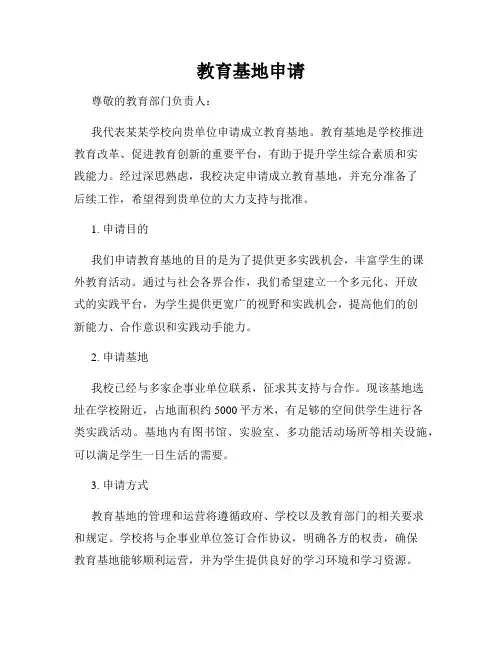 教育基地申请

尊敬的教育部门负责人：

我代表某某学校向贵单位申请成立教育基地。教育基地是学校推进教育改革、促进教育创新的重要平台，有助于提升学生综合素质和实践能力。经过深思熟虑，我校决定申请成立教育基地，并充分准备了后续工作，希望得到贵单位的大力支持与批准。

1. 申请目的

我们申请教育基地的目的是为了提供更多实践机会，丰富学生的课外教育活动。通过与社会各界合作，我们希望建立一个多元化、开放式的实践平台，为学生提供更宽广的视野和实践机会，提高他们的创新能力、合作意识和实践动手能力。

2. 申请基地

我校已经与多家企事业单位联系，征求其支持与合作。现该基地选址在学校附近，占地面积约 5000 平方米，有足够的空间供学生进行各类实践活动。基地内有图书馆、实验室、多功能活动场所等相关设施，可以满足学生一日生活的需要。

3. 申请方式

教育基地的管理和运营将遵循政府、学校以及教育部门的相关要求和规定。学校将与企事业单位签订合作协议，明确各方的权责，确保教育基地能够顺利运营，并为学生提供良好的学习环境和学习资源。